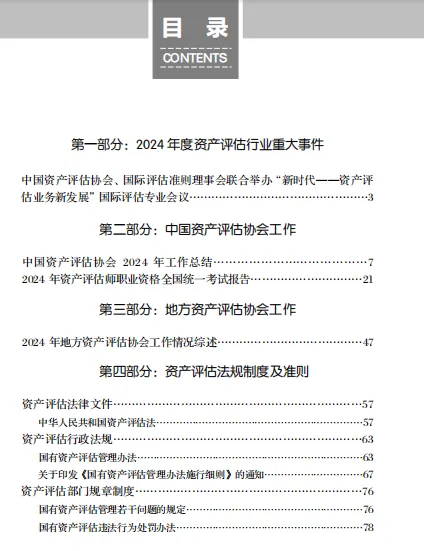 目 录
CONTENTS

第一部分：2024 年度资产评估行业重大事件

中国资产评估协会、国际评估准则理事会联合举办“新时代——资产评估业务新发展”国际评估专业会议……3

第二部分：中国资产评估协会工作

中国资产评估协会 2024 年工作总结……7
2024 年资产评估师职业资格全国统一考试报告……21

第三部分：地方资产评估协会工作

2024 年地方资产评估协会工作情况综述……47

第四部分：资产评估法规制度及准则

资产评估法律文件……57
中华人民共和国资产评估法……57
资产评估行政法规……63
国有资产评估管理办法……63
关于印发《国有资产评估管理办法施行细则》的通知……67
资产评估部门规章制度……76
国有资产评估管理若干问题的规定……76
国有资产评估违法行为处罚办法……78